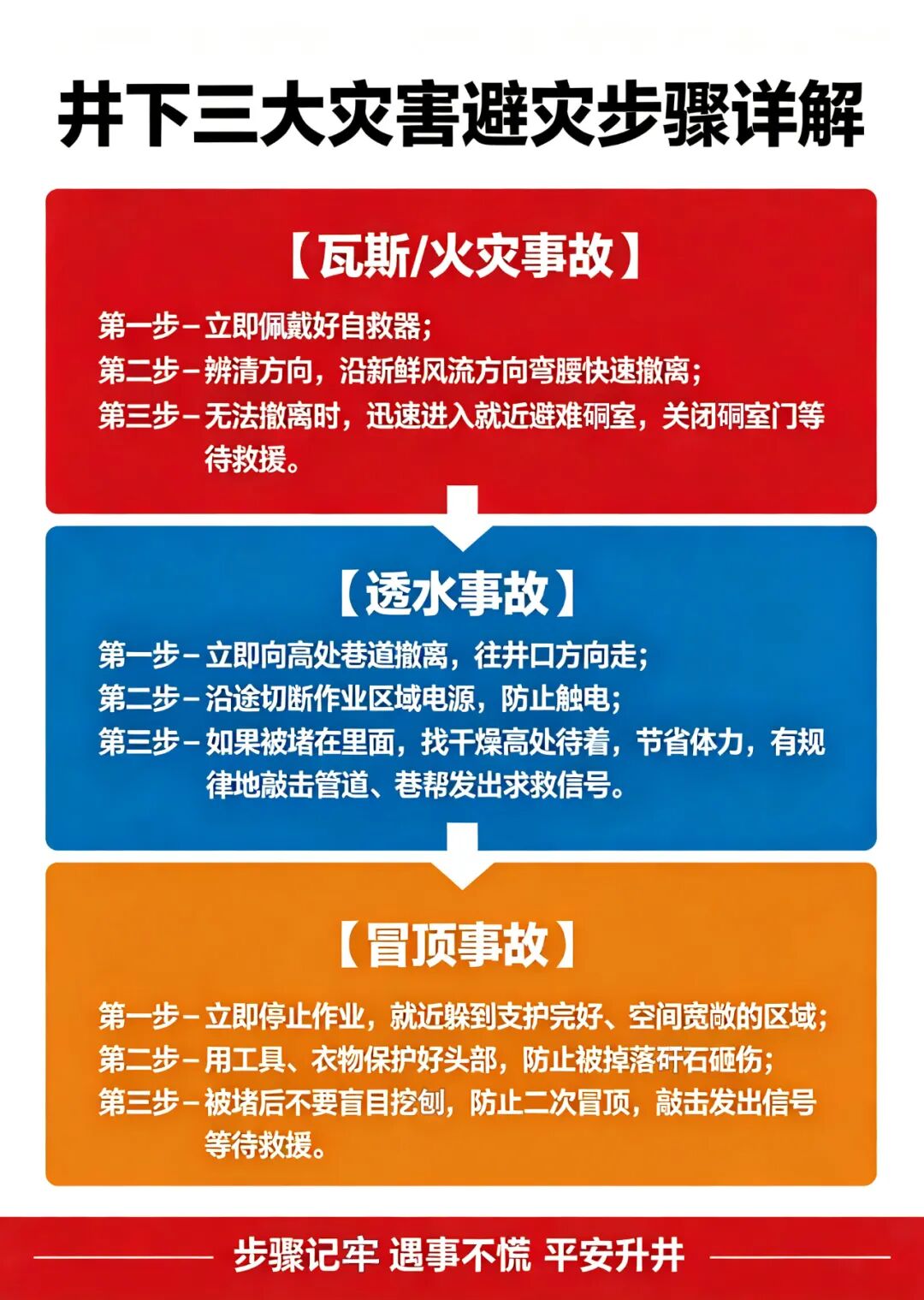 井下三大灾害避灾步骤详解

【瓦斯/火灾事故】

第一步－立即佩戴好自救器；
第二步－辨清方向，沿新鲜风流方向弯腰快速撤离；
第三步－无法撤离时，迅速进入就近避难硐室，关闭硐室门等待救援。

【透水事故】

第一步－立即向高处巷道撤离，往井口方向走；
第二步－沿途切断作业区域电源，防止触电；
第三步－如果被堵在里面，找干燥高处待着，节省体力，有规律地敲击管道、巷帮发出求救信号。

【冒顶事故】

第一步－立即停止作业，就近躲到支护完好、空间宽敞的区域；
第二步－用工具、衣物保护好头部，防止被掉落矸石砸伤；
第三步－被堵后不要盲目挖刨，防止二次冒顶，敲击发出信号等待救援。

步骤记牢 遇事不慌 平安升井